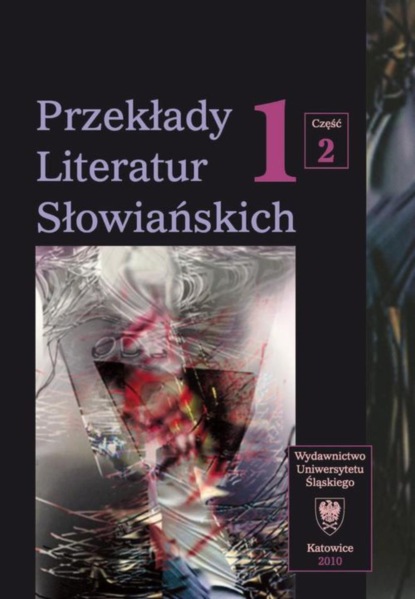 Przekłady Literatur Słowiańskich

1

Część 2

Wydawnictwo Uniwersytetu Śląskiego

Katowice 2010